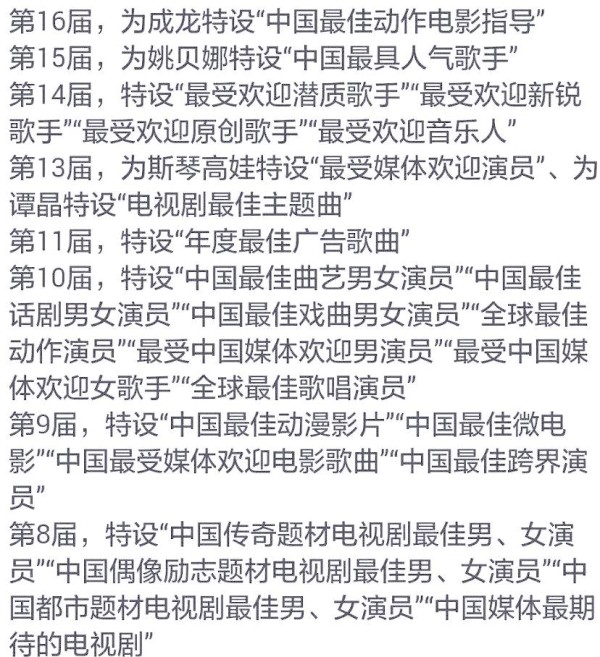 第16届，为成龙特设“中国最佳动作电影指导”
第15届，为姚贝娜特设“中国最具人气歌手”
第14届，特设“最受欢迎潜质歌手”“最受欢迎新锐歌手”“最受欢迎原创歌手”“最受欢迎音乐人”
第13届，为斯琴高娃特设“最受媒体欢迎演员”、为谭晶特设“电视剧最佳主题曲”
第11届，特设“年度最佳广告歌曲”
第10届，特设“中国最佳曲艺男女演员”“中国最佳话剧男女演员”“中国最佳戏曲男女演员”“全球最佳动作演员”“最受中国媒体欢迎男演员”“最受中国媒体欢迎女歌手”“全球最佳歌唱演员”
第9届，特设“中国最佳动漫影片”“中国最佳微电影”“中国最受媒体欢迎电影歌曲”“中国最佳跨界演员”
第8届，特设“中国传奇题材电视剧最佳男、女演员”“中国偶像励志题材电视剧最佳男、女演员”“中国都市题材电视剧最佳男、女演员”“中国媒体最期待的电视剧”